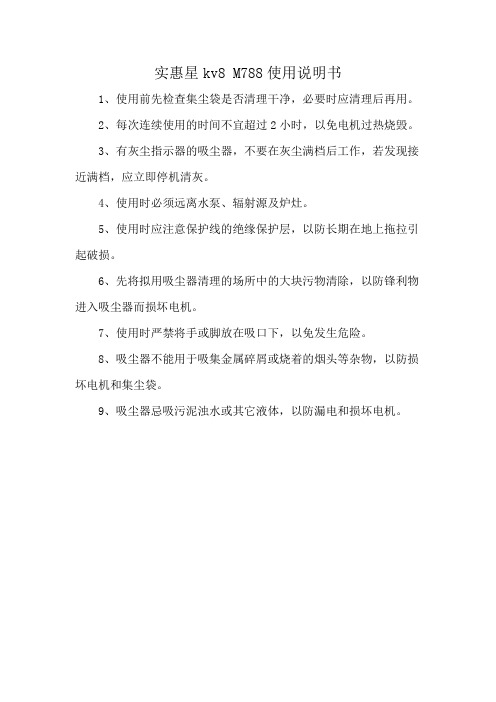 实惠星 kv8 M788 使用说明书

1、使用前先检查集尘袋是否清理干净，必要时应清理后再用。

2、每次连续使用的时间不宜超过 2 小时，以免电机过热烧毁。

3、有灰尘指示器的吸尘器，不要在灰尘满档后工作，若发现接近满档，应立即停机清灰。

4、使用时必须远离水泵、辐射源及炉灶。

5、使用时应注意保护线的绝缘保护层，以防长期在地上拖拉引起破损。

6、先将拟用吸尘器清理的场所中的大块污物清除，以防锋利物进入吸尘器而损坏电机。

7、使用时严禁将手或脚放在吸口下，以免发生危险。

8、吸尘器不能用于吸集金属碎屑或烧着的烟头等杂物，以防损坏电机和集尘袋。

9、吸尘器忌吸污泥浊水或其它液体，以防漏电和损坏电机。